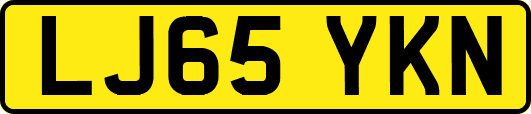 LJ65 YKN